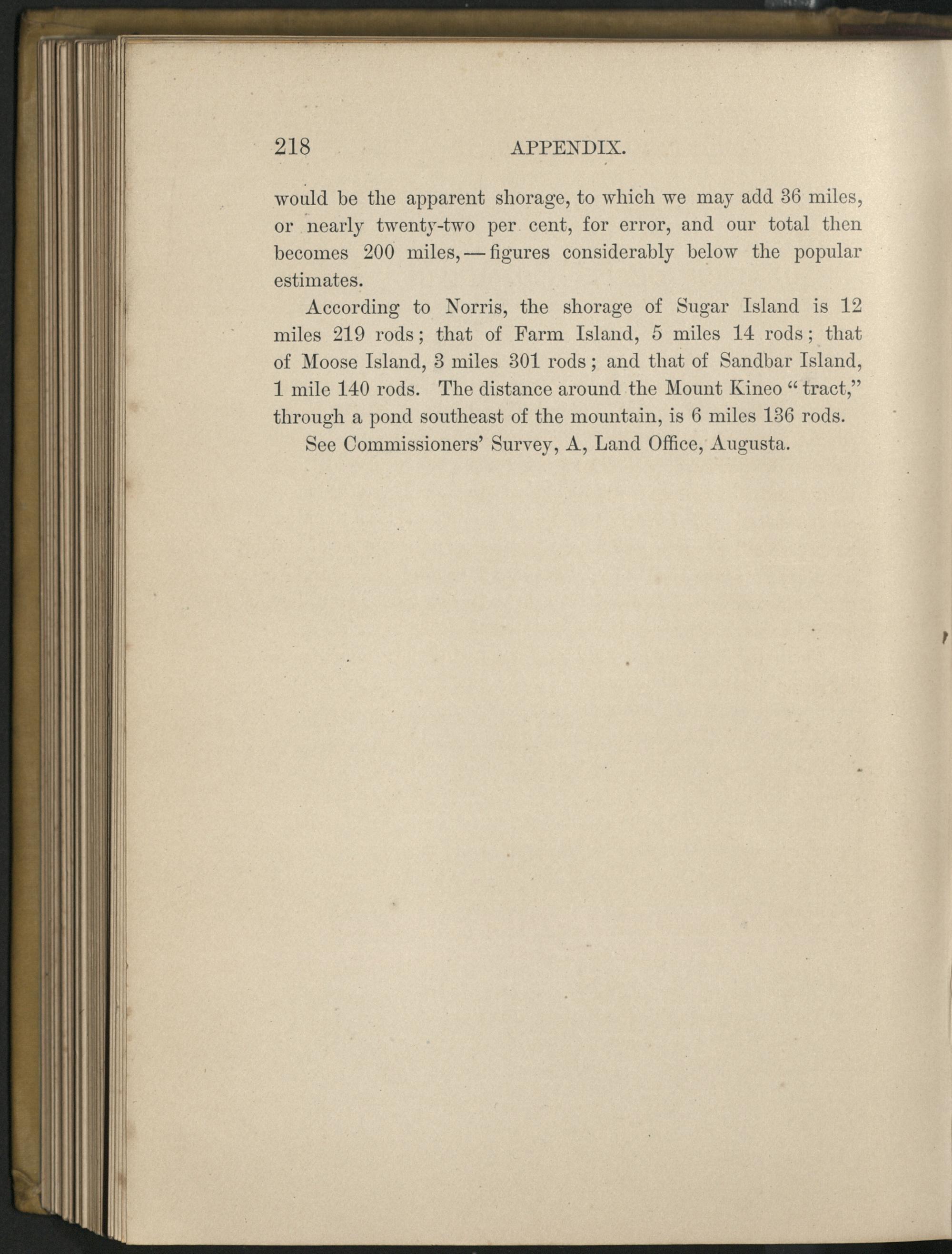 218 APPENDIX.

would be the apparent shorage, to which we may add 36 miles, or nearly twenty-two per cent, for error, and our total then becomes 200 miles, — figures considerably below the popular estimates.

According to Norris, the shorage of Sugar Island is 12 miles 219 rods; that of Farm Island, 5 miles 14 rods; that of Moose Island, 3 miles 301 rods; and that of Sandbar Island, 1 mile 140 rods. The distance around the Mount Kineo "tract," through a pond southeast of the mountain, is 6 miles 136 rods.

See Commissioners' Survey, A, Land Office, Augusta.